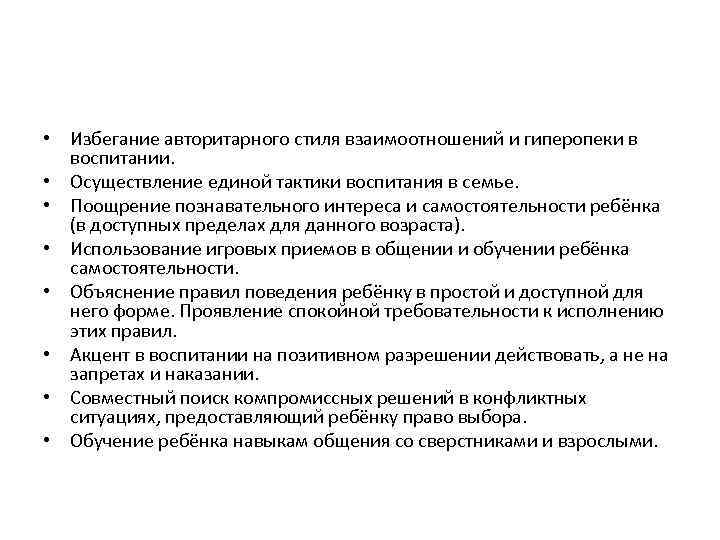 • Избегание авторитарного стиля взаимоотношений и гиперопеки в воспитании.
• Осуществление единой тактики воспитания в семье.
• Поощрение познавательного интереса и самостоятельности ребёнка (в доступных пределах для данного возраста).
• Использование игровых приемов в общении и обучении ребёнка самостоятельности.
• Объяснение правил поведения ребёнку в простой и доступной для него форме. Проявление спокойной требовательности к исполнению этих правил.
• Акцент в воспитании на позитивном разрешении действовать, а не на запретах и наказании.
• Совместный поиск компромиссных решений в конфликтных ситуациях, предоставляющий ребёнку право выбора.
• Обучение ребёнка навыкам общения со сверстниками и взрослыми.